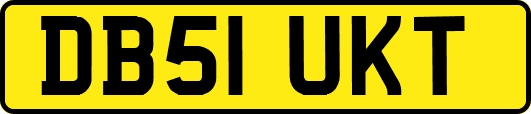 DB51 UKT